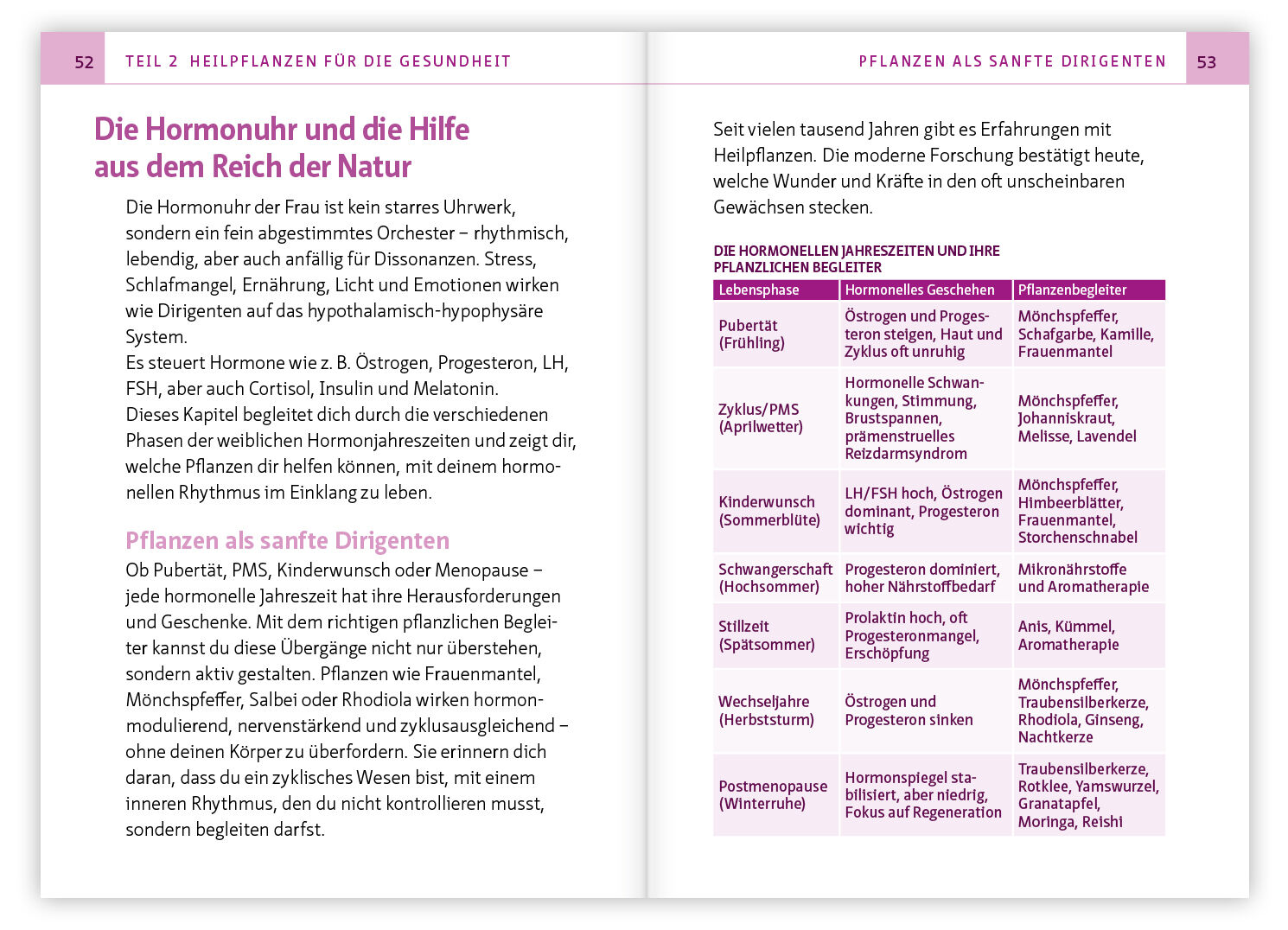 52 TEIL 2 HEILPFLANZEN FÜR DIE GESUNDHEIT

Die Hormonuhr und die Hilfe aus dem Reich der Natur

Die Hormonuhr der Frau ist kein starres Uhrwerk, sondern ein fein abgestimmtes Orchester – rhythmisch, lebendig, aber auch anfällig für Dissonanzen. Stress, Schlafmangel, Ernährung, Licht und Emotionen wirken wie Dirigenten auf das hypothalamisch-hypophysäre System.
Es steuert Hormone wie z. B. Östrogen, Progesteron, LH, FSH, aber auch Cortisol, Insulin und Melatonin.
Dieses Kapitel begleitet dich durch die verschiedenen Phasen der weiblichen Hormonjahreszeiten und zeigt dir, welche Pflanzen dir helfen können, mit deinem hormonellen Rhythmus im Einklang zu leben.

Pflanzen als sanfte Dirigenten

Ob Pubertät, PMS, Kinderwunsch oder Menopause – jede hormonelle Jahreszeit hat ihre Herausforderungen und Geschenke. Mit dem richtigen pflanzlichen Begleiter kannst du diese Übergänge nicht nur überstehen, sondern aktiv gestalten. Pflanzen wie Frauenmantel, Mönchspfeffer, Salbei oder Rhodiola wirken hormonmodulierend, nervenstärkend und zyklusausgleichend – ohne deinen Körper zu überfordern. Sie erinnern dich daran, dass du ein zyklisches Wesen bist, mit einem inneren Rhythmus, den du nicht kontrollieren musst, sondern begleiten darfst.

PFLANZEN ALS SANFTE DIRIGENTEN 53

Seit vielen tausend Jahren gibt es Erfahrungen mit Heilpflanzen. Die moderne Forschung bestätigt heute, welche Wunder und Kräfte in den oft unscheinbaren Gewächsen stecken.

DIE HORMONELLEN JAHRESZEITEN UND IHRE PFLANZLICHEN BEGLEITER

| Lebensphase | Hormonelles Geschehen | Pflanzenbegleiter |
|---|---|---|
| Pubertät (Frühling) | Östrogen und Progesteron steigen, Haut und Zyklus oft unruhig | Mönchspfeffer, Schafgarbe, Kamille, Frauenmantel |
| Zyklus/PMS (Aprilwetter) | Hormonelle Schwankungen, Stimmung, Brustspannen, prämenstruelles Reizdarmsyndrom | Mönchspfeffer, Johanniskraut, Melisse, Lavendel |
| Kinderwunsch (Sommerblüte) | LH/FSH hoch, Östrogen dominant, Progesteron wichtig | Mönchspfeffer, Himbeerblätter, Frauenmantel, Storchenschnabel |
| Schwangerschaft (Hochsommer) | Progesteron dominiert, hoher Nährstoffbedarf | Mikronährstoffe und Aromatherapie |
| Stillzeit (Spätsommer) | Prolaktin hoch, oft Progesteronmangel, Erschöpfung | Anis, Kümmel, Aromatherapie |
| Wechseljahre (Herbststurm) | Östrogen und Progesteron sinken | Mönchspfeffer, Traubensilberkerze, Rhodiola, Ginseng, Nachtkerze |
| Postmenopause (Winterruhe) | Hormonspiegel stabilisiert, aber niedrig, Fokus auf Regeneration | Traubensilberkerze, Rotklee, Yamswurzel, Granatapfel, Moringa, Reishi |